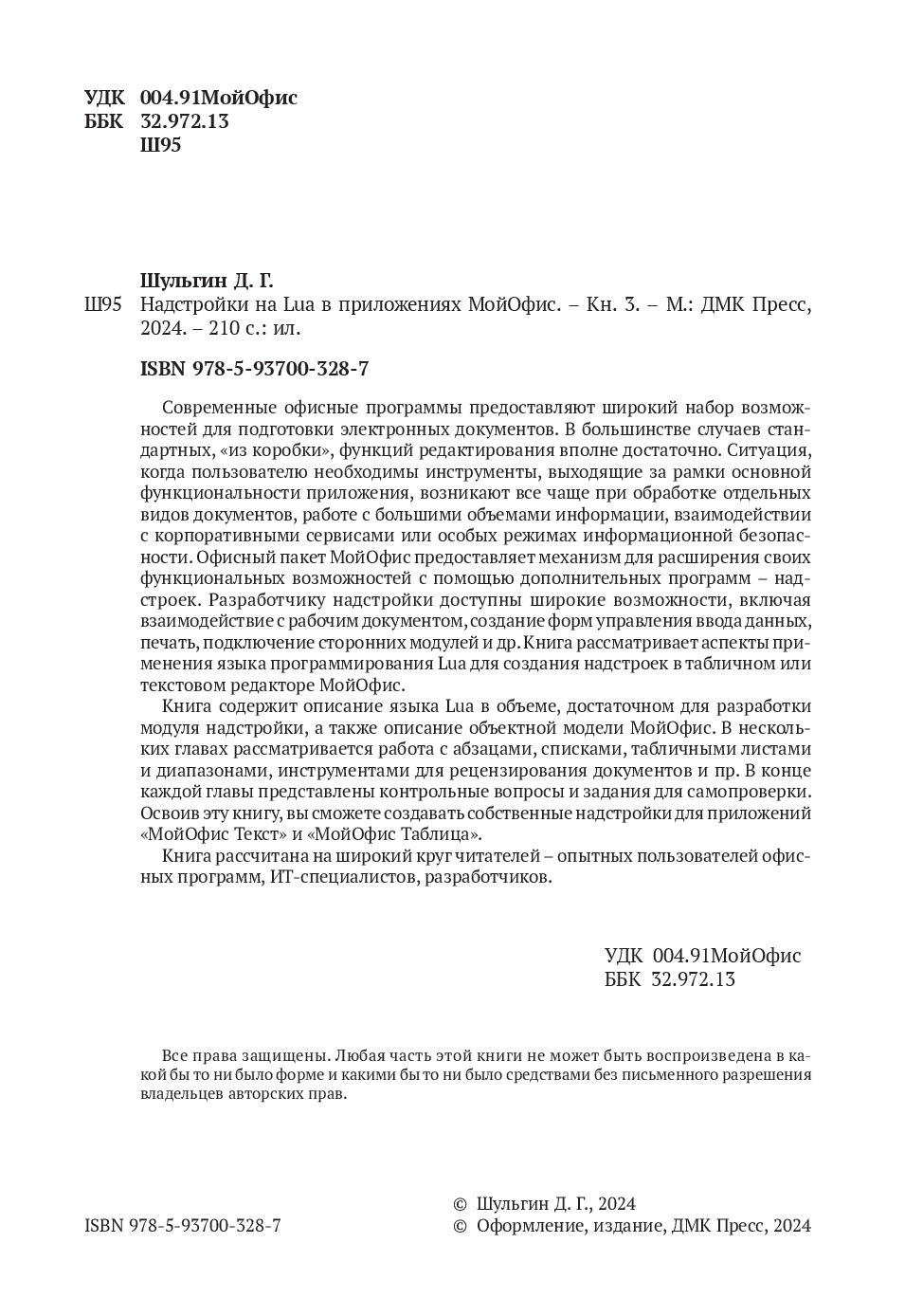 УДК 004.91МойОфис
ББК 32.972.13
Ш95

Шульгин Д. Г.
Ш95 Надстройки на Lua в приложениях МойОфис. – Кн. 3. – М.: ДМК Пресс, 2024. – 210 с.: ил.

ISBN 978-5-93700-328-7

Современные офисные программы предоставляют широкий набор возможностей для подготовки электронных документов. В большинстве случаев стандартных, «из коробки», функций редактирования вполне достаточно. Ситуация, когда пользователю необходимы инструменты, выходящие за рамки основной функциональности приложения, возникают все чаще при обработке отдельных видов документов, работе с большими объемами информации, взаимодействии с корпоративными сервисами или особых режимах информационной безопасности. Офисный пакет МойОфис предоставляет механизм для расширения своих функциональных возможностей с помощью дополнительных программ – надстроек. Разработчику надстройки доступны широкие возможности, включая взаимодействие с рабочим документом, создание форм управления ввода данных, печать, подключение сторонних модулей и др. Книга рассматривает аспекты применения языка программирования Lua для создания надстроек в табличном или текстовом редакторе МойОфис.

Книга содержит описание языка Lua в объеме, достаточном для разработки модуля надстройки, а также описание объектной модели МойОфис. В нескольких главах рассматривается работа с абзацами, списками, табличными листами и диапазонами, инструментами для рецензирования документов и пр. В конце каждой главы представлены контрольные вопросы и задания для самопроверки. Освоив эту книгу, вы сможете создавать собственные надстройки для приложений «МойОфис Текст» и «МойОфис Таблица».

Книга рассчитана на широкий круг читателей – опытных пользователей офисных программ, ИТ-специалистов, разработчиков.

УДК 004.91МойОфис
ББК 32.972.13

Все права защищены. Любая часть этой книги не может быть воспроизведена в какой бы то ни было форме и какими бы то ни было средствами без письменного разрешения владельцев авторских прав.

ISBN 978-5-93700-328-7

© Шульгин Д. Г., 2024
© Оформление, издание, ДМК Пресс, 2024